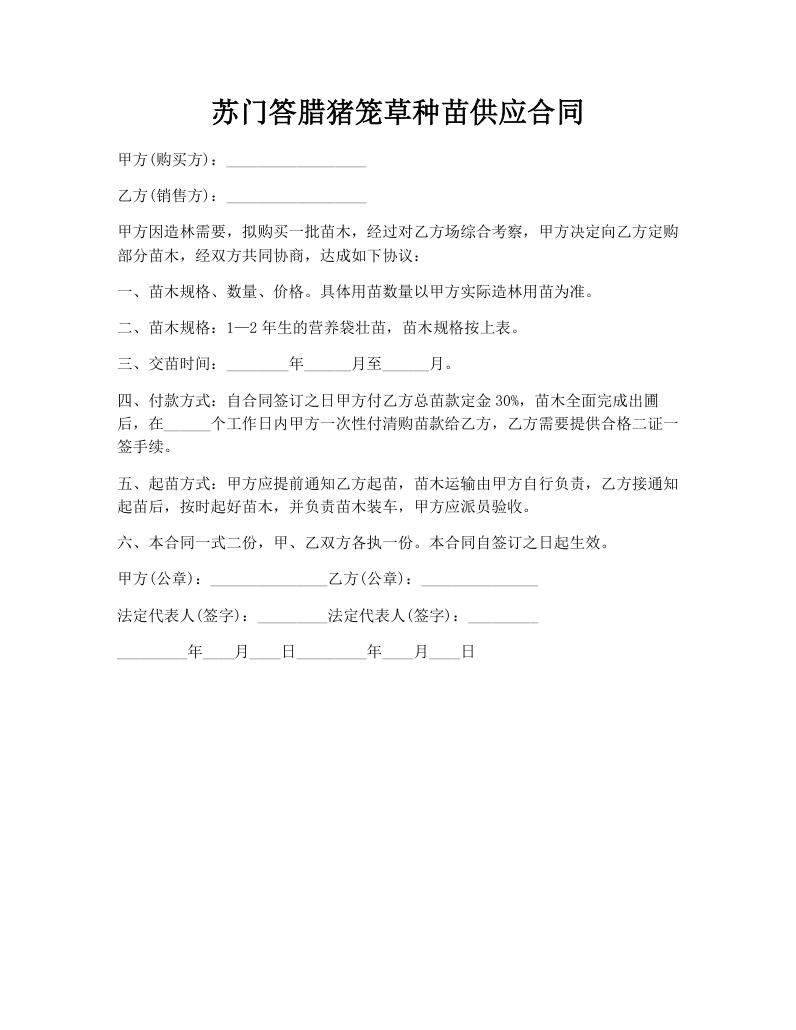 苏门答腊猪笼草种苗供应合同

甲方(购买方)：__________________

乙方(销售方)：__________________

甲方因造林需要，拟购买一批苗木，经过对乙方场综合考察，甲方决定向乙方定购部分苗木，经双方共同协商，达成如下协议：

一、苗木规格、数量、价格。具体用苗数量以甲方实际造林用苗为准。

二、苗木规格：1—2年生的营养袋壮苗，苗木规格按上表。

三、交苗时间：________年______月至______月。

四、付款方式：自合同签订之日甲方付乙方总苗款定金30%，苗木全面完成出圃后，在______个工作日内甲方一次性付清购苗款给乙方，乙方需要提供合格二证一签手续。

五、起苗方式：甲方应提前通知乙方起苗，苗木运输由甲方自行负责，乙方接通知起苗后，按时起好苗木，并负责苗木装车，甲方应派员验收。

六、本合同一式二份，甲、乙双方各执一份。本合同自签订之日起生效。

甲方(公章)：_______________乙方(公章)：_______________

法定代表人(签字)：_________法定代表人(签字)：_________

_________年____月____日_________年____月____日